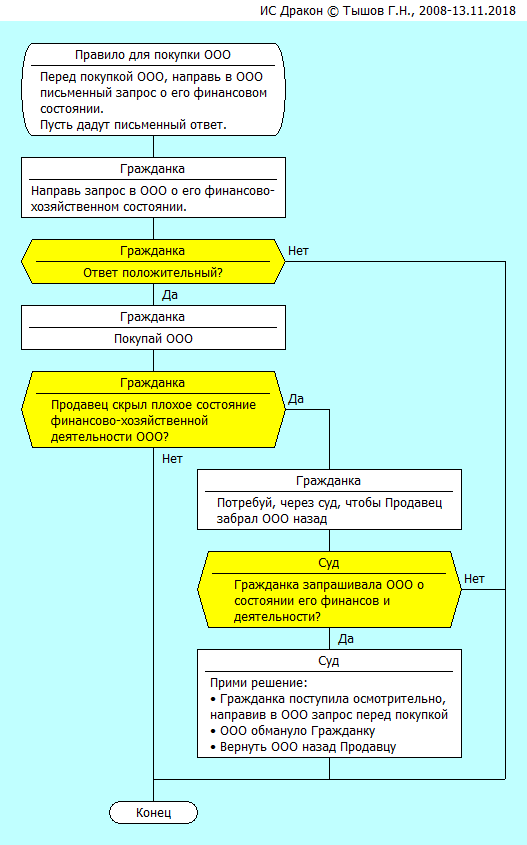 ИС Дракон © Тышов Г.Н., 2008-13.11.2018

Правило для покупки ООО

Перед покупкой ООО, направь в ООО письменный запрос о его финансовом состоянии.
Пусть дадут письменный ответ.

Гражданка

Направь запрос в ООО о его финансово-хозяйственном состоянии.

Гражданка

Ответ положительный?

Нет

Да

Гражданка

Покупай ООО

Гражданка

Продавец скрыл плохое состояние финансово-хозяйственной деятельности ООО?

Да

Нет

Гражданка

Потребуй, через суд, чтобы Продавец забрал ООО назад

Суд

Гражданка запрашивала ООО о состоянии его финансов и деятельности?

Нет

Да

Суд

Прими решение:
• Гражданка поступила осмотрительно, направив в ООО запрос перед покупкой
• ООО обмануло Гражданку
• Вернуть ООО назад Продавцу

Конец